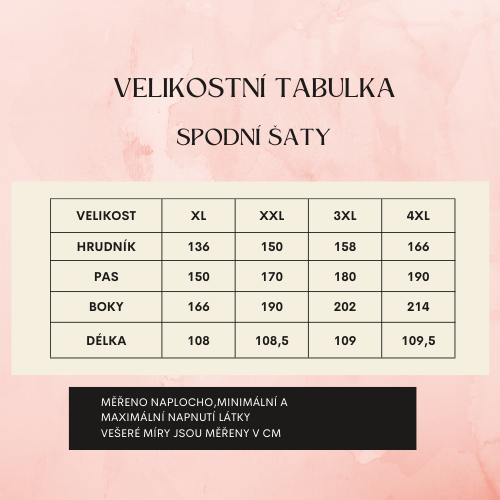 VELIKOSTNÍ TABULKA

SPODNÍ ŠATY

| VELIKOST | XL | XXL | 3XL | 4XL |
|---|---|---|---|---|
| HRUDNÍK | 136 | 150 | 158 | 166 |
| PAS | 150 | 170 | 180 | 190 |
| BOKY | 166 | 190 | 202 | 214 |
| DÉLKA | 108 | 108,5 | 109 | 109,5 |

MĚŘENO NAPLOCHO,MINIMÁLNÍ A MAXIMÁLNÍ NAPNUTÍ LÁTKY
VEŠERÉ MÍRY JSOU MĚŘENY V CM